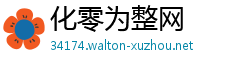 化零为整网
34174.walton-xuzhou.net